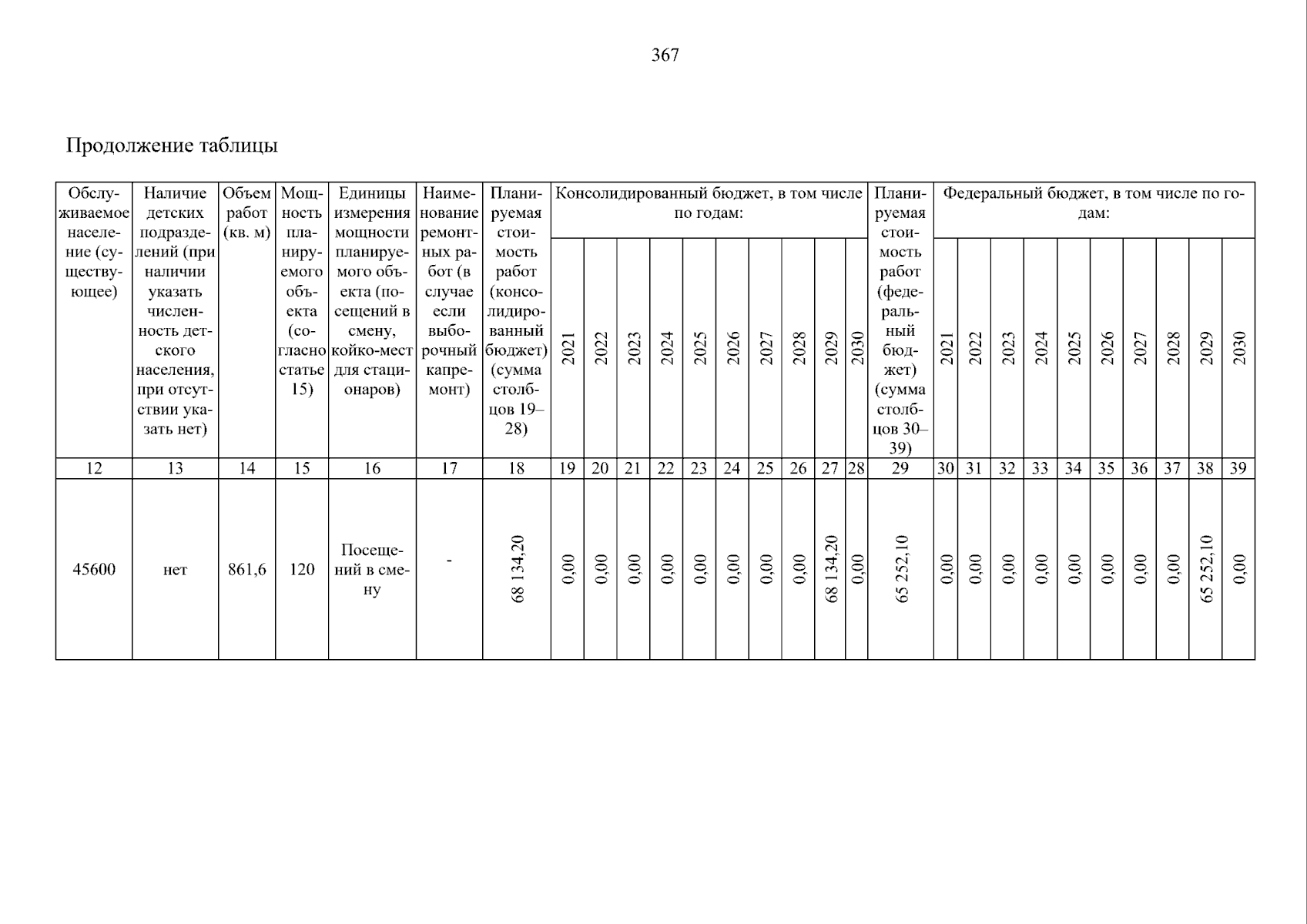 367

Продолжение таблицы

| Обслуживаемое население (существующее) | Наличие детских подразделений (при наличии указать численность детского населения, при отсутствии указать нет) | Объем работ (кв. м) | Мощность планируемого объекта (согласно статье 15) | Единицы измерения мощности планируемого объекта (посещений в смену, койко-мест для стационаров) | Наименование ремонтных работ (в случае если выборочный капремонт) | Планируемая стоимость работ (консолидированный бюджет) (сумма столбцов 19–28) | Консолидированный бюджет, в том числе по годам: 2021 | 2022 | 2023 | 2024 | 2025 | 2026 | 2027 | 2028 | 2029 | 2030 | Планируемая стоимость работ (федеральный бюджет) (сумма столбцов 30–39) | Федеральный бюджет, в том числе по годам: 2021 | 2022 | 2023 | 2024 | 2025 | 2026 | 2027 | 2028 | 2029 | 2030 |
|---|---|---|---|---|---|---|---|---|---|---|---|---|---|---|---|---|---|---|---|---|---|---|---|---|---|---|---|
| 12 | 13 | 14 | 15 | 16 | 17 | 18 | 19 | 20 | 21 | 22 | 23 | 24 | 25 | 26 | 27 | 28 | 29 | 30 | 31 | 32 | 33 | 34 | 35 | 36 | 37 | 38 | 39 |
| 45600 | нет | 861,6 | 120 | Посещений в смену | - | 68 134,20 | 0,00 | 0,00 | 0,00 | 0,00 | 0,00 | 0,00 | 0,00 | 0,00 | 68 134,20 | 0,00 | 65 252,10 | 0,00 | 0,00 | 0,00 | 0,00 | 0,00 | 0,00 | 0,00 | 0,00 | 65 252,10 | 0,00 |